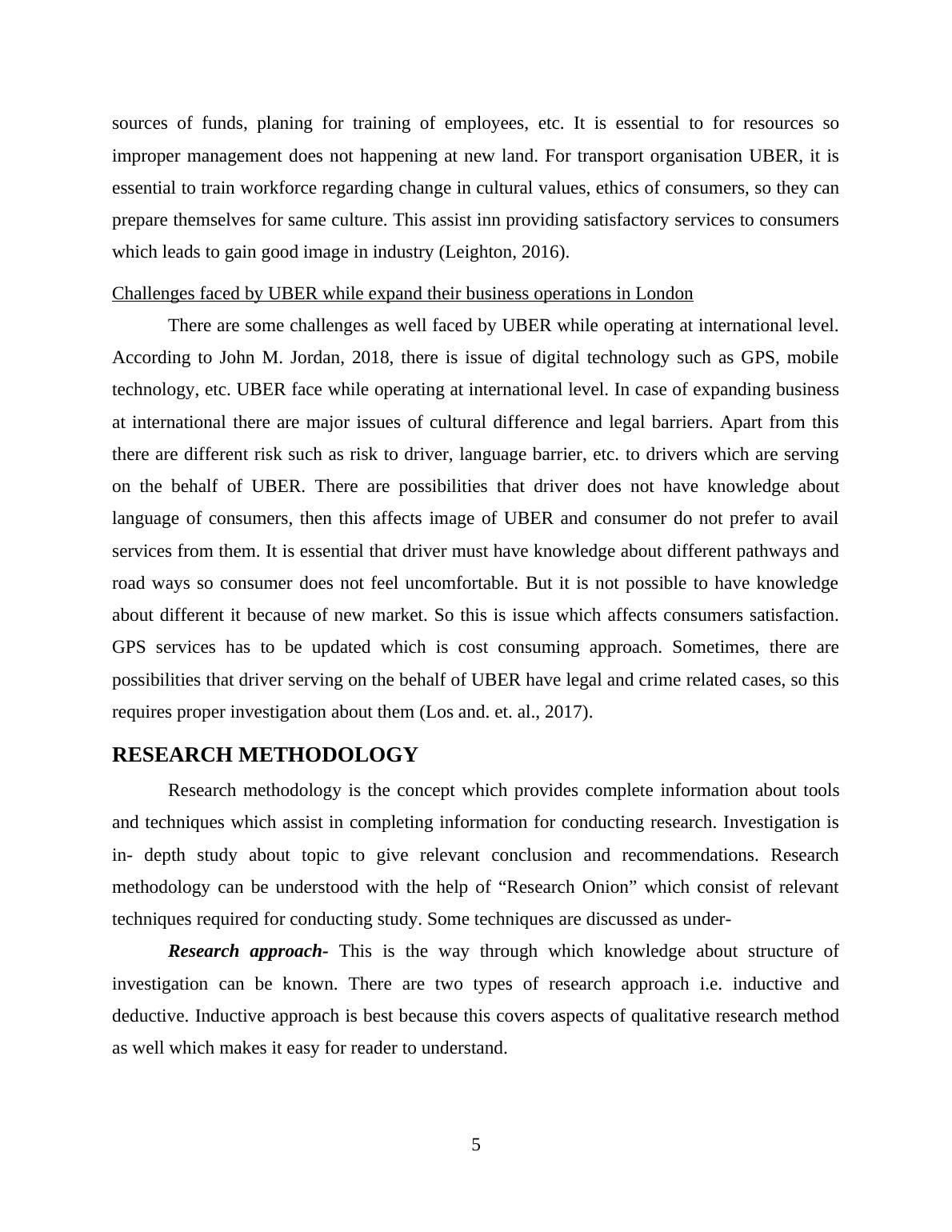 sources of funds, planing for training of employees, etc. It is essential to for resources so improper management does not happening at new land. For transport organisation UBER, it is essential to train workforce regarding change in cultural values, ethics of consumers, so they can prepare themselves for same culture. This assist inn providing satisfactory services to consumers which leads to gain good image in industry (Leighton, 2016).

Challenges faced by UBER while expand their business operations in London

There are some challenges as well faced by UBER while operating at international level. According to John M. Jordan, 2018, there is issue of digital technology such as GPS, mobile technology, etc. UBER face while operating at international level. In case of expanding business at international there are major issues of cultural difference and legal barriers. Apart from this there are different risk such as risk to driver, language barrier, etc. to drivers which are serving on the behalf of UBER. There are possibilities that driver does not have knowledge about language of consumers, then this affects image of UBER and consumer do not prefer to avail services from them. It is essential that driver must have knowledge about different pathways and road ways so consumer does not feel uncomfortable. But it is not possible to have knowledge about different it because of new market. So this is issue which affects consumers satisfaction. GPS services has to be updated which is cost consuming approach. Sometimes, there are possibilities that driver serving on the behalf of UBER have legal and crime related cases, so this requires proper investigation about them (Los and. et. al., 2017).

RESEARCH METHODOLOGY

Research methodology is the concept which provides complete information about tools and techniques which assist in completing information for conducting research. Investigation is in- depth study about topic to give relevant conclusion and recommendations. Research methodology can be understood with the help of “Research Onion” which consist of relevant techniques required for conducting study. Some techniques are discussed as under-

Research approach- This is the way through which knowledge about structure of investigation can be known. There are two types of research approach i.e. inductive and deductive. Inductive approach is best because this covers aspects of qualitative research method as well which makes it easy for reader to understand.

5